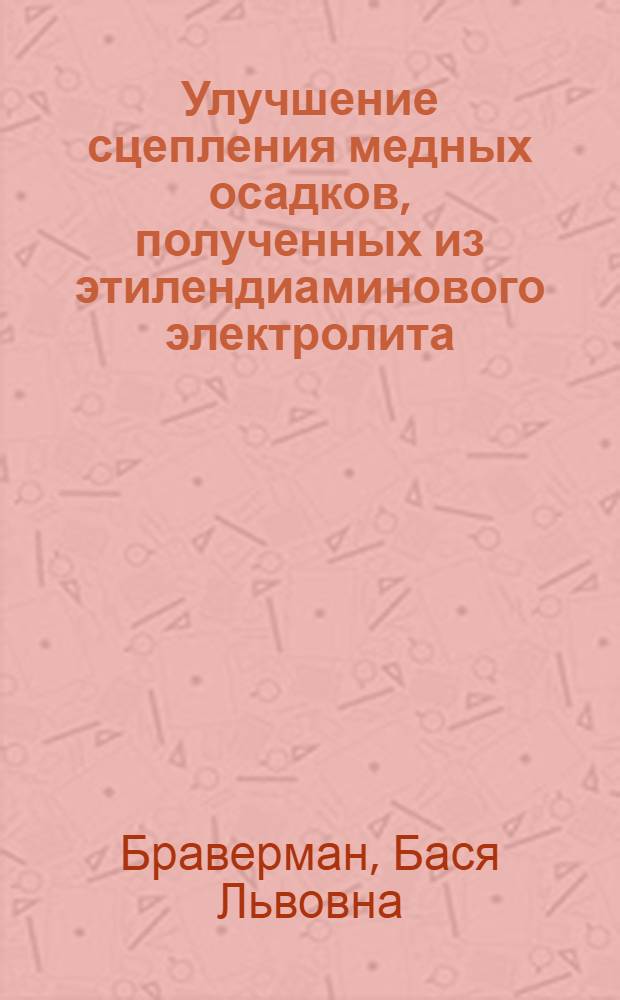 Улучшение сцепления медных осадков, полученных из этилендиаминового электролита

Браверман, Бася Львовна